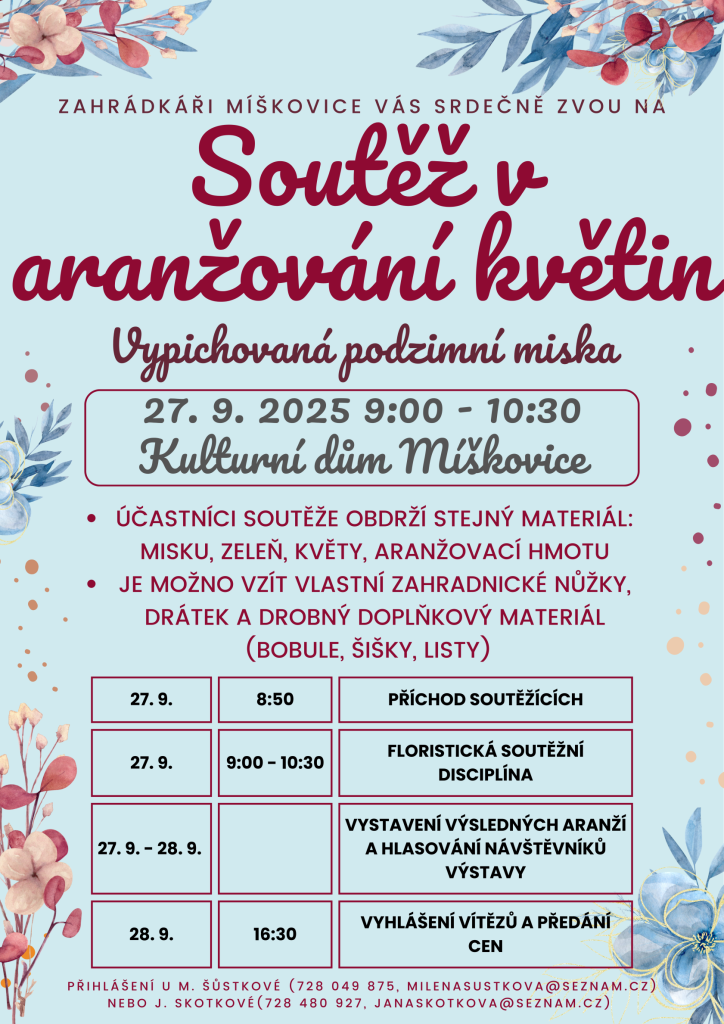 ZAHRÁDKÁŘI MÍŠKOVICE VÁS SRDEČNĚ ZVOU NA

Soutěž v aranžování květin

Vypichovaná podzimní miska

27. 9. 2025 9:00 - 10:30
Kulturní dům Míškovice

• ÚČASTNÍCI SOUTĚŽE OBDRŽÍ STEJNÝ MATERIÁL: MISKU, ZELEŇ, KVĚTY, ARANŽOVACÍ HMOTU
• JE MOŽNO VZÍT VLASTNÍ ZAHRADNICKÉ NŮŽKY, DRÁTEK A DROBNÝ DOPLŇKOVÝ MATERIÁL (BOBULE, ŠIŠKY, LISTY)

| 27. 9. | 8:50 | PŘÍCHOD SOUTĚŽÍCÍCH |
|---|---|---|
| 27. 9. | 9:00 - 10:30 | FLORISTICKÁ SOUTĚŽNÍ DISCIPLÍNA |
| 27. 9. - 28. 9. | | VYSTAVENÍ VÝSLEDNÝCH ARANŽÍ A HLASOVÁNÍ NÁVŠTĚVNÍKŮ VÝSTAVY |
| 28. 9. | 16:30 | VYHLÁŠENÍ VÍTĚZŮ A PŘEDÁNÍ CEN |

PŘIHLÁŠENÍ U M. ŠŮSTKOVÉ (728 049 875, MILENASUSTKOVA@SEZNAM.CZ) NEBO J. SKOTKOVÉ(728 480 927, JANASKOTKOVA@SEZNAM.CZ)